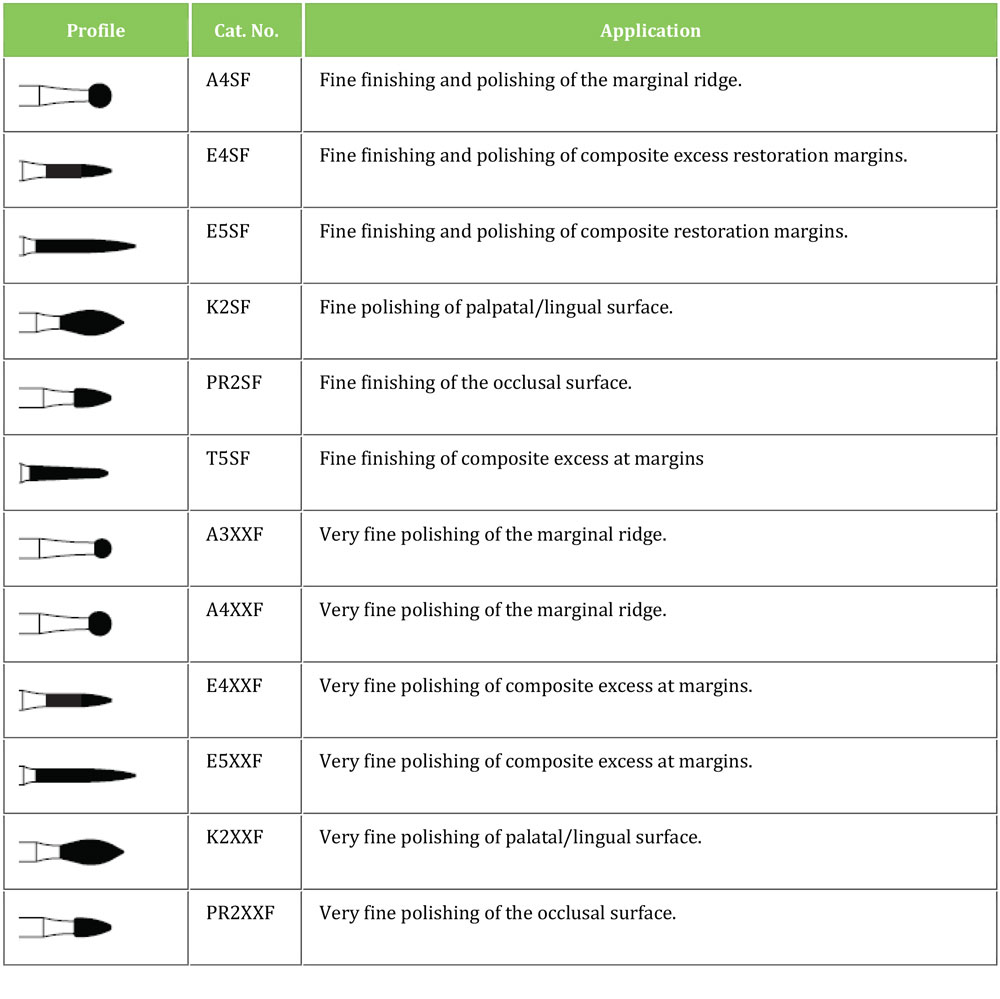 | Profile | Cat. No. | Application |
|---|---|---|
| | A4SF | Fine finishing and polishing of the marginal ridge. |
| | E4SF | Fine finishing and polishing of composite excess restoration margins. |
| | E5SF | Fine finishing and polishing of composite restoration margins. |
| | K2SF | Fine polishing of palpatal/lingual surface. |
| | PR2SF | Fine finishing of the occlusal surface. |
| | T5SF | Fine finishing of composite excess at margins |
| | A3XXF | Very fine polishing of the marginal ridge. |
| | A4XXF | Very fine polishing of the marginal ridge. |
| | E4XXF | Very fine polishing of composite excess at margins. |
| | E5XXF | Very fine polishing of composite excess at margins. |
| | K2XXF | Very fine polishing of palatal/lingual surface. |
| | PR2XXF | Very fine polishing of the occlusal surface. |